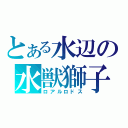 とある水辺の
水獣獅子
ロアルロドス